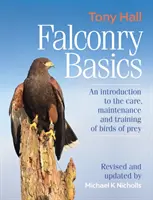 Tony Hall

Falconry Basics

An introduction to the care, maintenance and training of birds of prey

Revised and updated by
Michael K Nicholls